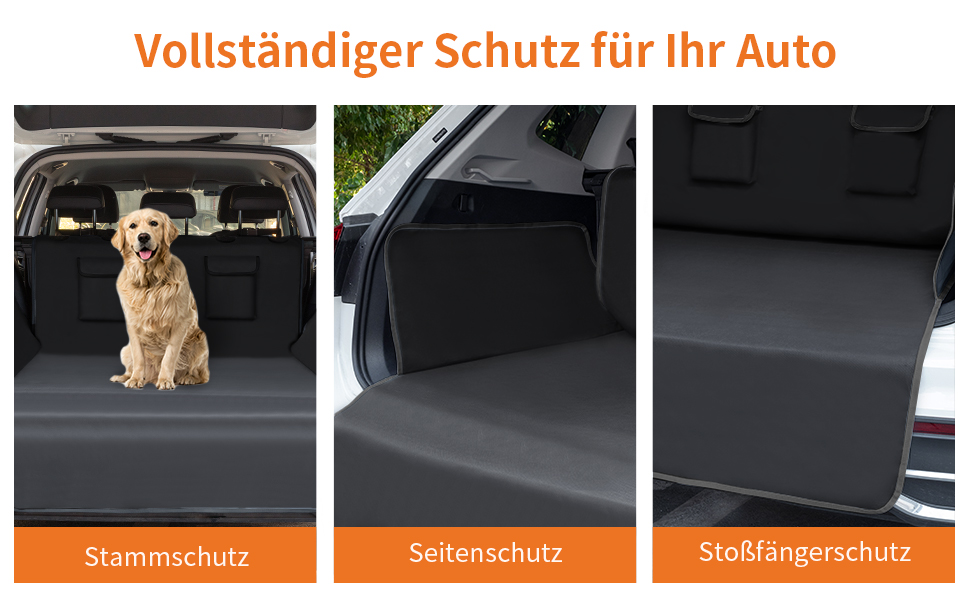 Vollständiger Schutz für Ihr Auto

Stammschutz

Seitenschutz

Stoßfängerschutz